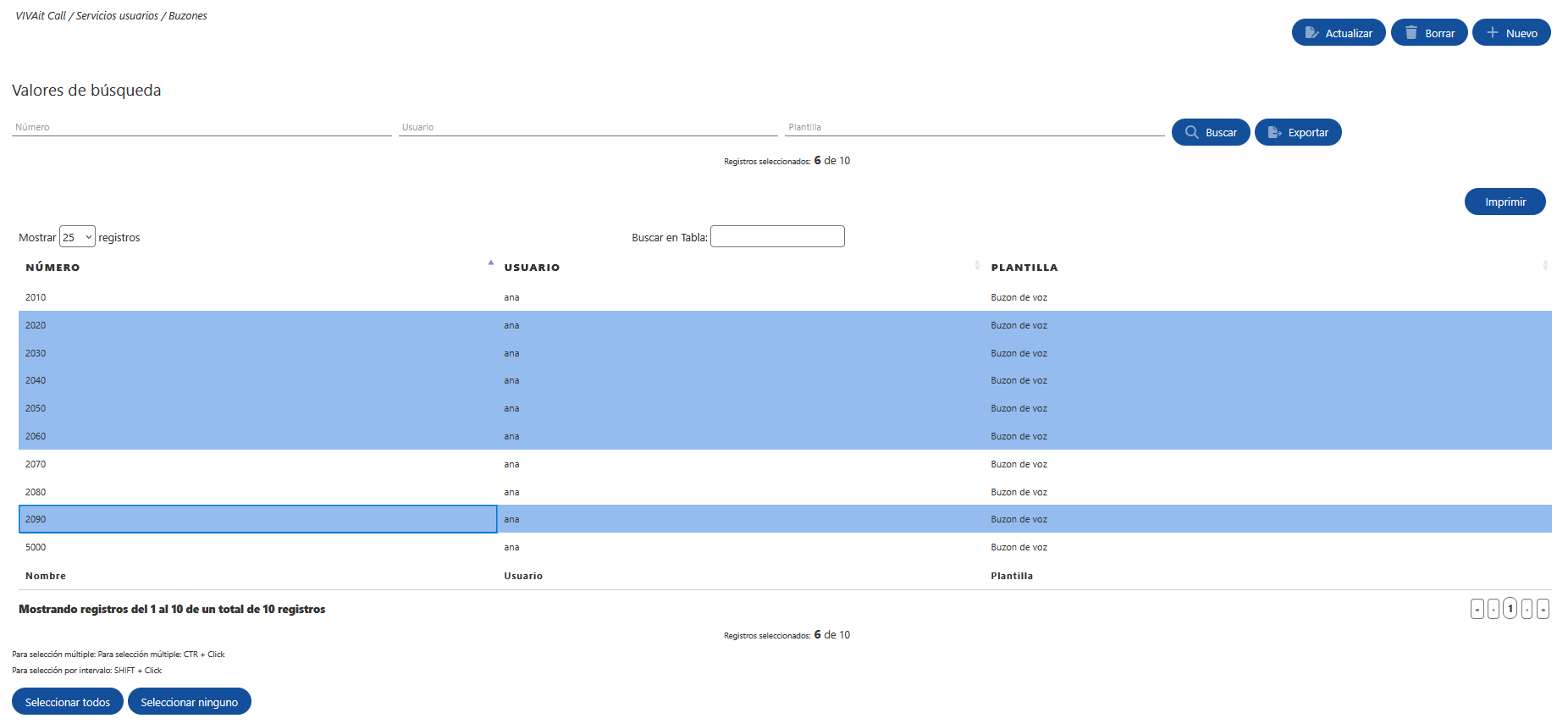 VIVAit Call / Servicios usuarios / Buzones

Actualizar
Borrar
Nuevo

Valores de búsqueda

Número
Usuario
Plantilla
Buscar
Exportar

Registros seleccionados: 6 de 10

Imprimir

Mostrar 25 registros
Buscar en Tabla:

| NÚMERO | USUARIO | PLANTILLA |
|---|---|---|
| 2010 | ana | Buzon de voz |
| 2020 | ana | Buzon de voz |
| 2030 | ana | Buzon de voz |
| 2040 | ana | Buzon de voz |
| 2050 | ana | Buzon de voz |
| 2060 | ana | Buzon de voz |
| 2070 | ana | Buzon de voz |
| 2080 | ana | Buzon de voz |
| 2090 | ana | Buzon de voz |
| 5000 | ana | Buzon de voz |
| Nombre | Usuario | Plantilla |

Mostrando registros del 1 al 10 de un total de 10 registros

« ‹ 1 › »

Registros seleccionados: 6 de 10

Para selección múltiple: Para selección múltiple: CTR + Click
Para selección por intervalo: SHIFT + Click

Seleccionar todos
Seleccionar ninguno